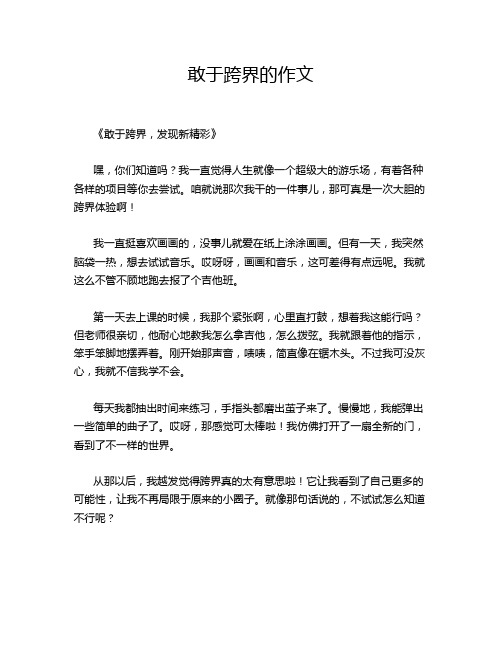 敢于跨界的作文

《敢于跨界，发现新精彩》

嘿，你们知道吗？我一直觉得人生就像一个超级大的游乐场，有着各种各样的项目等你去尝试。咱就说那次我干的一件事儿，那可真是一次大胆的跨界体验啊！

我一直挺喜欢画画的，没事儿就爱在纸上涂涂画画。但有一天，我突然脑袋一热，想去试试音乐。哎呀呀，画画和音乐，这可差得有点远呢。我就这么不管不顾地跑去报了个吉他班。

第一天去上课的时候，我那个紧张啊，心里直打鼓，想着我这能行吗？但老师很亲切，他耐心地教我怎么拿吉他，怎么拨弦。我就跟着他的指示，笨手笨脚地摆弄着。刚开始那声音，啧啧，简直像在锯木头。不过我可没灰心，我就不信我学不会。

每天我都抽出时间来练习，手指头都磨出茧子来了。慢慢地，我能弹出一些简单的曲子了。哎呀，那感觉可太棒啦！我仿佛打开了一扇全新的门，看到了不一样的世界。

从那以后，我越发觉得跨界真的太有意思啦！它让我看到了自己更多的可能性，让我不再局限于原来的小圈子。就像那句话说的，不试试怎么知道不行呢？